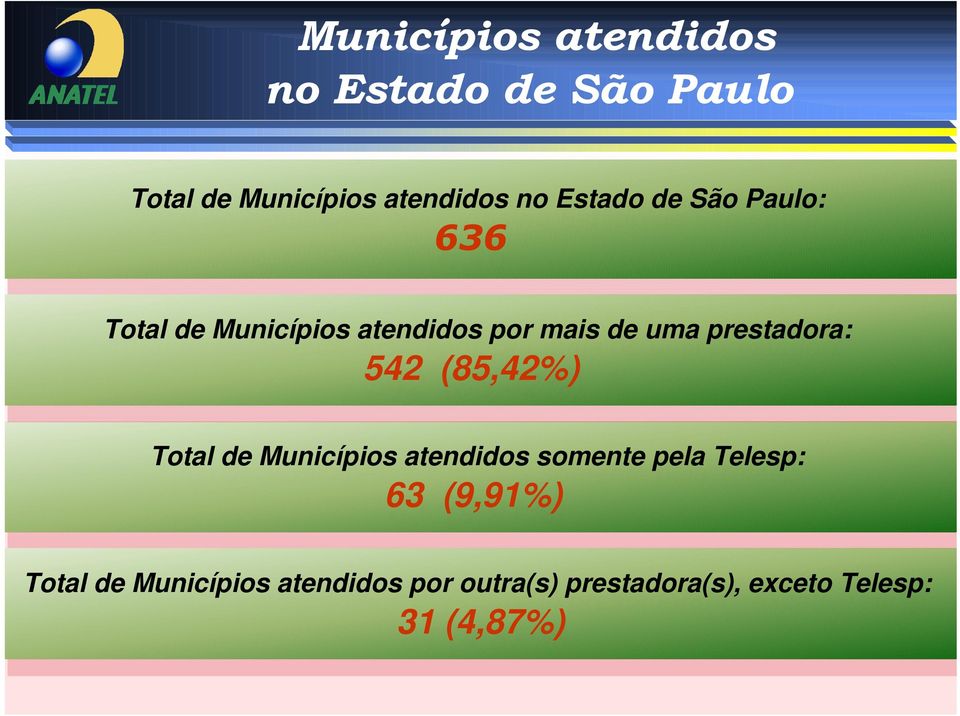 ANATEL

Municípios atendidos no Estado de São Paulo

Total de Municípios atendidos no Estado de São Paulo:
636

Total de Municípios atendidos por mais de uma prestadora:
542 (85,42%)

Total de Municípios atendidos somente pela Telesp:
63 (9,91%)

Total de Municípios atendidos por outra(s) prestadora(s), exceto Telesp:
31 (4,87%)